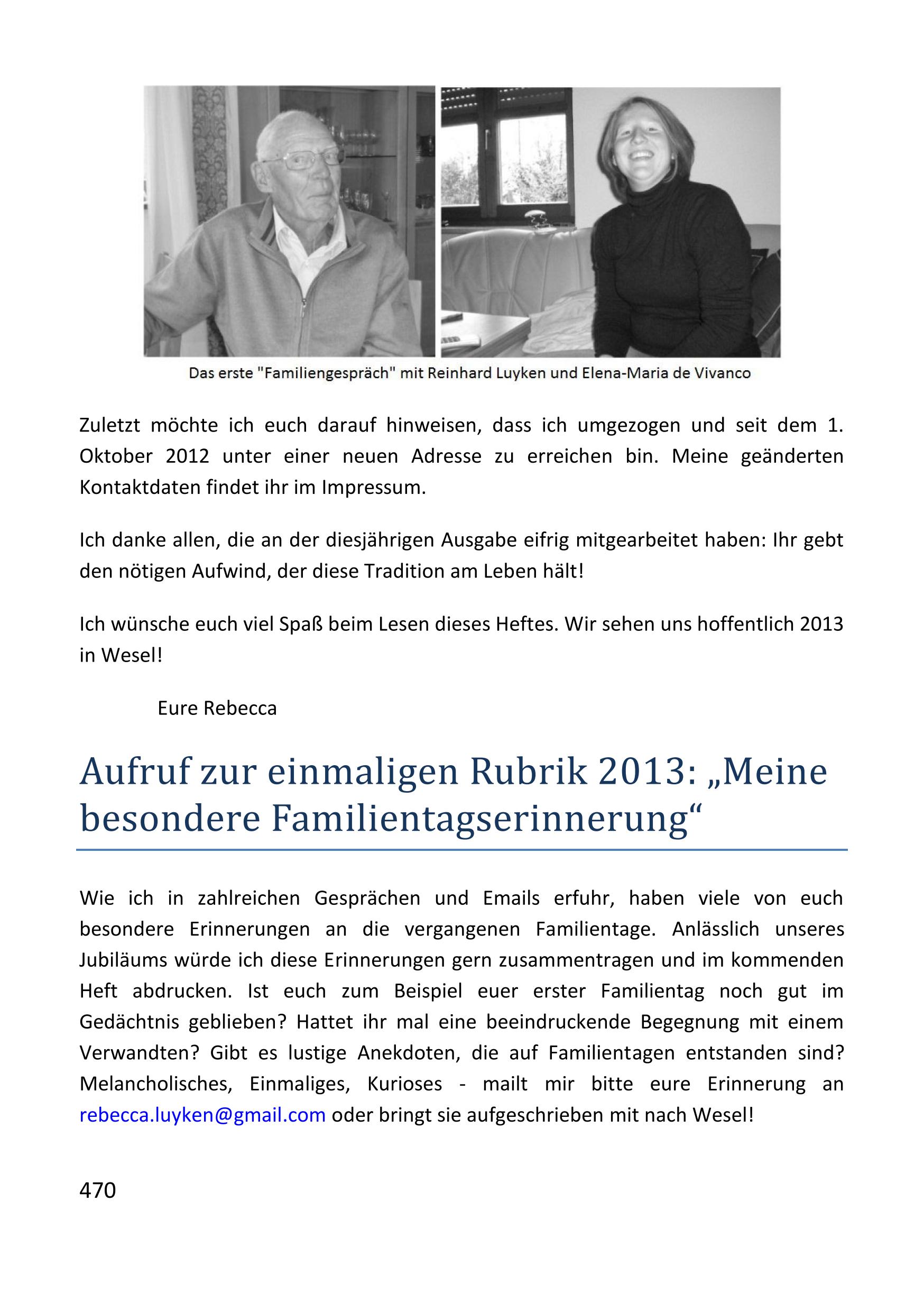 Das erste "Familiengespräch" mit Reinhard Luyken und Elena-Maria de Vivanco

Zuletzt möchte ich euch darauf hinweisen, dass ich umgezogen und seit dem 1. Oktober 2012 unter einer neuen Adresse zu erreichen bin. Meine geänderten Kontaktdaten findet ihr im Impressum.

Ich danke allen, die an der diesjährigen Ausgabe eifrig mitgearbeitet haben: Ihr gebt den nötigen Aufwind, der diese Tradition am Leben hält!

Ich wünsche euch viel Spaß beim Lesen dieses Heftes. Wir sehen uns hoffentlich 2013 in Wesel!

Eure Rebecca

Aufruf zur einmaligen Rubrik 2013: „Meine besondere Familientagserinnerung“

Wie ich in zahlreichen Gesprächen und Emails erfuhr, haben viele von euch besondere Erinnerungen an die vergangenen Familientage. Anlässlich unseres Jubiläums würde ich diese Erinnerungen gern zusammentragen und im kommenden Heft abdrucken. Ist euch zum Beispiel euer erster Familientag noch gut im Gedächtnis geblieben? Hattet ihr mal eine beeindruckende Begegnung mit einem Verwandten? Gibt es lustige Anekdoten, die auf Familientagen entstanden sind? Melancholisches, Einmaliges, Kurioses - mailt mir bitte eure Erinnerung an rebecca.luyken@gmail.com oder bringt sie aufgeschrieben mit nach Wesel!

470